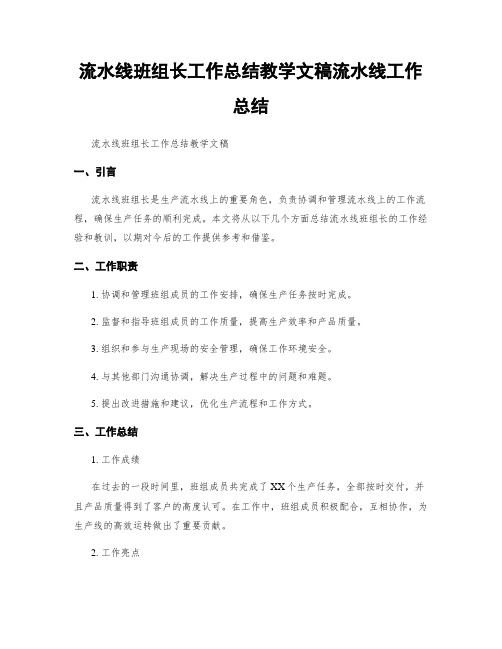 流水线班组长工作总结教学文稿流水线工作总结

流水线班组长工作总结教学文稿

一、引言

流水线班组长是生产流水线上的重要角色，负责协调和管理流水线上的工作流程，确保生产任务的顺利完成。本文将从以下几个方面总结流水线班组长的工作经验和教训，以期对今后的工作提供参考和借鉴。

二、工作职责

1. 协调和管理班组成员的工作安排，确保生产任务按时完成。

2. 监督和指导班组成员的工作质量，提高生产效率和产品质量。

3. 组织和参与生产现场的安全管理，确保工作环境安全。

4. 与其他部门沟通协调，解决生产过程中的问题和难题。

5. 提出改进措施和建议，优化生产流程和工作方式。

三、工作总结

1. 工作成绩

在过去的一段时间里，班组成员共完成了XX个生产任务，全部按时交付，并且产品质量得到了客户的高度认可。在工作中，班组成员积极配合，互相协作，为生产线的高效运转做出了重要贡献。

2. 工作亮点